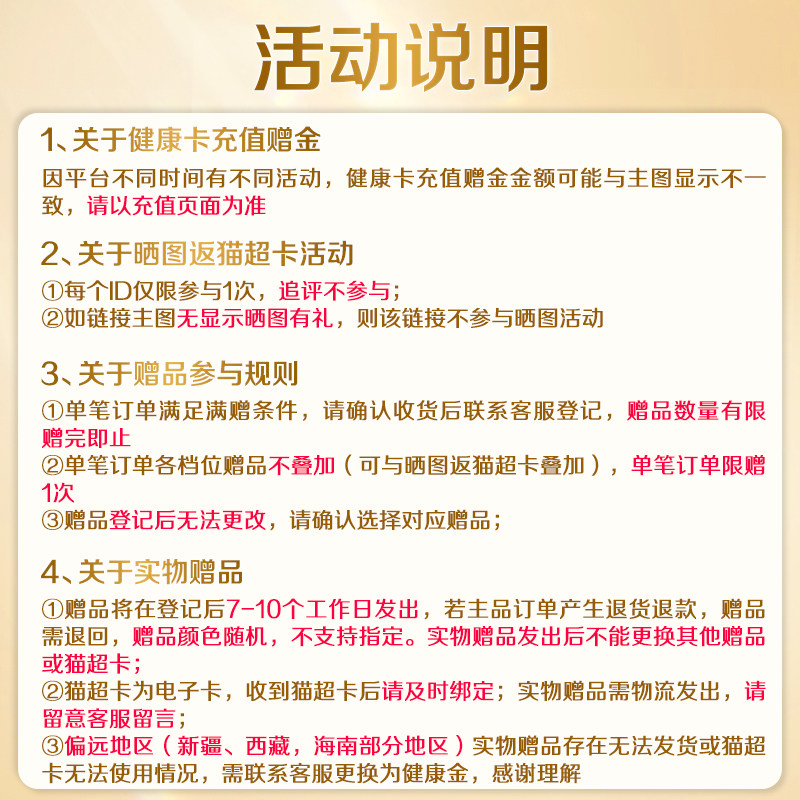 活动说明

1、关于健康卡充值赠金

因平台不同时间有不同活动，健康卡充值赠金金额可能与主图显示不一致，请以充值页面为准

2、关于晒图返猫超卡活动

①每个ID仅限参与1次，追评不参与；
②如链接主图无显示晒图有礼，则该链接不参与晒图活动

3、关于赠品参与规则

①单笔订单满足满赠条件，请确认收货后联系客服登记，赠品数量有限赠完即止
②单笔订单各档位赠品不叠加（可与晒图返猫超卡叠加），单笔订单限赠1次
③赠品登记后无法更改，请确认选择对应赠品；

4、关于实物赠品

①赠品将在登记后7-10个工作日发出，若主品订单产生退货退款，赠品需退回，赠品颜色随机，不支持指定。实物赠品发出后不能更换其他赠品或猫超卡；
②猫超卡为电子卡，收到猫超卡后请及时绑定；实物赠品需物流发出，请留意客服留言；
③偏远地区（新疆、西藏，海南部分地区）实物赠品存在无法发货或猫超卡无法使用情况，需联系客服更换为健康金，感谢理解